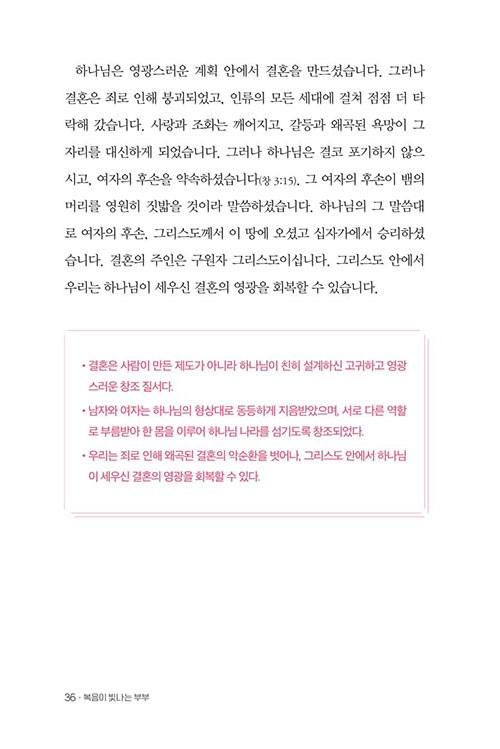 하나님은 영광스러운 계획 안에서 결혼을 만드셨습니다. 그러나 결혼은 죄로 인해 붕괴되었고, 인류의 모든 세대에 걸쳐 점점 더 타락해 갔습니다. 사랑과 조화는 깨어지고, 갈등과 왜곡된 욕망이 그 자리를 대신하게 되었습니다. 그러나 하나님은 결코 포기하지 않으시고, 여자의 후손을 약속하셨습니다(창 3:15). 그 여자의 후손이 뱀의 머리를 영원히 짓밟을 것이라 말씀하셨습니다. 하나님의 그 말씀대로 여자의 후손, 그리스도께서 이 땅에 오셨고 십자가에서 승리하셨습니다. 결혼의 주인은 구원자 그리스도이십니다. 그리스도 안에서 우리는 하나님이 세우신 결혼의 영광을 회복할 수 있습니다.

• 결혼은 사람이 만든 제도가 아니라 하나님이 친히 설계하신 고귀하고 영광스러운 창조 질서다.

• 남자와 여자는 하나님의 형상대로 동등하게 지음받았으며, 서로 다른 역할로 부름받아 한 몸을 이루어 하나님 나라를 섬기도록 창조되었다.

• 우리는 죄로 인해 왜곡된 결혼의 악순환을 벗어나, 그리스도 안에서 하나님이 세우신 결혼의 영광을 회복할 수 있다.

36 · 복음이 빛나는 부부